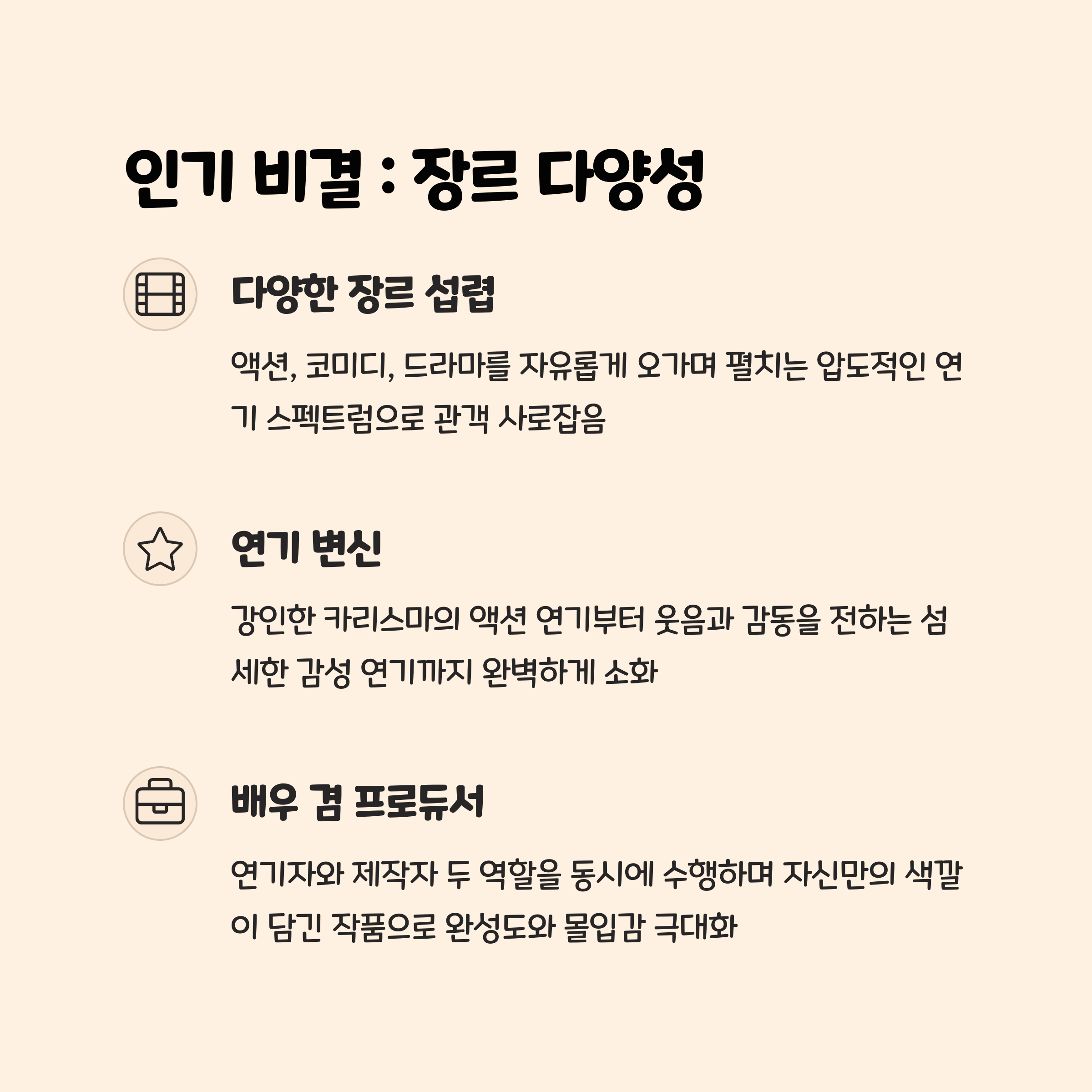 인기 비결 : 장르 다양성

다양한 장르 섭렵

액션, 코미디, 드라마를 자유롭게 오가며 펼치는 압도적인 연기 스펙트럼으로 관객 사로잡음

연기 변신

강인한 카리스마의 액션 연기부터 웃음과 감동을 전하는 섬세한 감성 연기까지 완벽하게 소화

배우 겸 프로듀서

연기자와 제작자 두 역할을 동시에 수행하며 자신만의 색깔이 담긴 작품으로 완성도와 몰입감 극대화